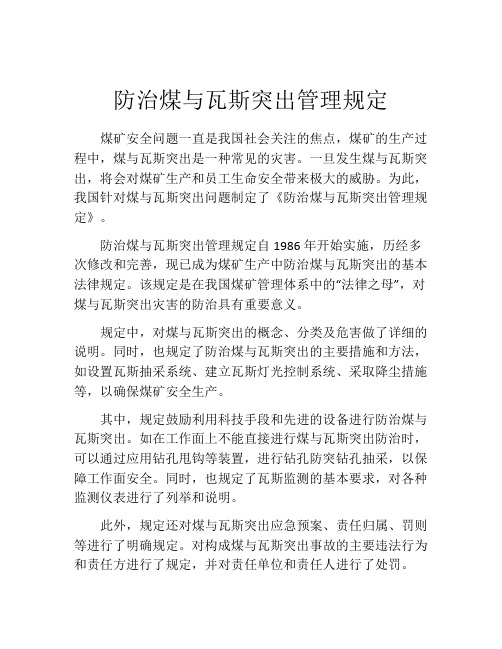 防治煤与瓦斯突出管理规定

煤矿安全问题一直是我国社会关注的焦点，煤矿的生产过程中，煤与瓦斯突出是一种常见的灾害。一旦发生煤与瓦斯突出，将会对煤矿生产和员工生命安全带来极大的威胁。为此，我国针对煤与瓦斯突出问题制定了《防治煤与瓦斯突出管理规定》。

防治煤与瓦斯突出管理规定自 1986 年开始实施，历经多次修改和完善，现已成为煤矿生产中防治煤与瓦斯突出的基本法律规定。该规定是在我国煤矿管理体系中的“法律之母”，对煤与瓦斯突出灾害的防治具有重要意义。

规定中，对煤与瓦斯突出的概念、分类及危害做了详细的说明。同时，也规定了防治煤与瓦斯突出的主要措施和方法，如设置瓦斯抽采系统、建立瓦斯灯光控制系统、采取降尘措施等，以确保煤矿安全生产。

其中，规定鼓励利用科技手段和先进的设备进行防治煤与瓦斯突出。如在工作面上不能直接进行煤与瓦斯突出防治时，可以通过应用钻孔甩钩等装置，进行钻孔防突钻孔抽采，以保障工作面安全。同时，也规定了瓦斯监测的基本要求，对各种监测仪表进行了列举和说明。

此外，规定还对煤与瓦斯突出应急预案、责任归属、罚则等进行了明确规定。对构成煤与瓦斯突出事故的主要违法行为和责任方进行了规定，并对责任单位和责任人进行了处罚。